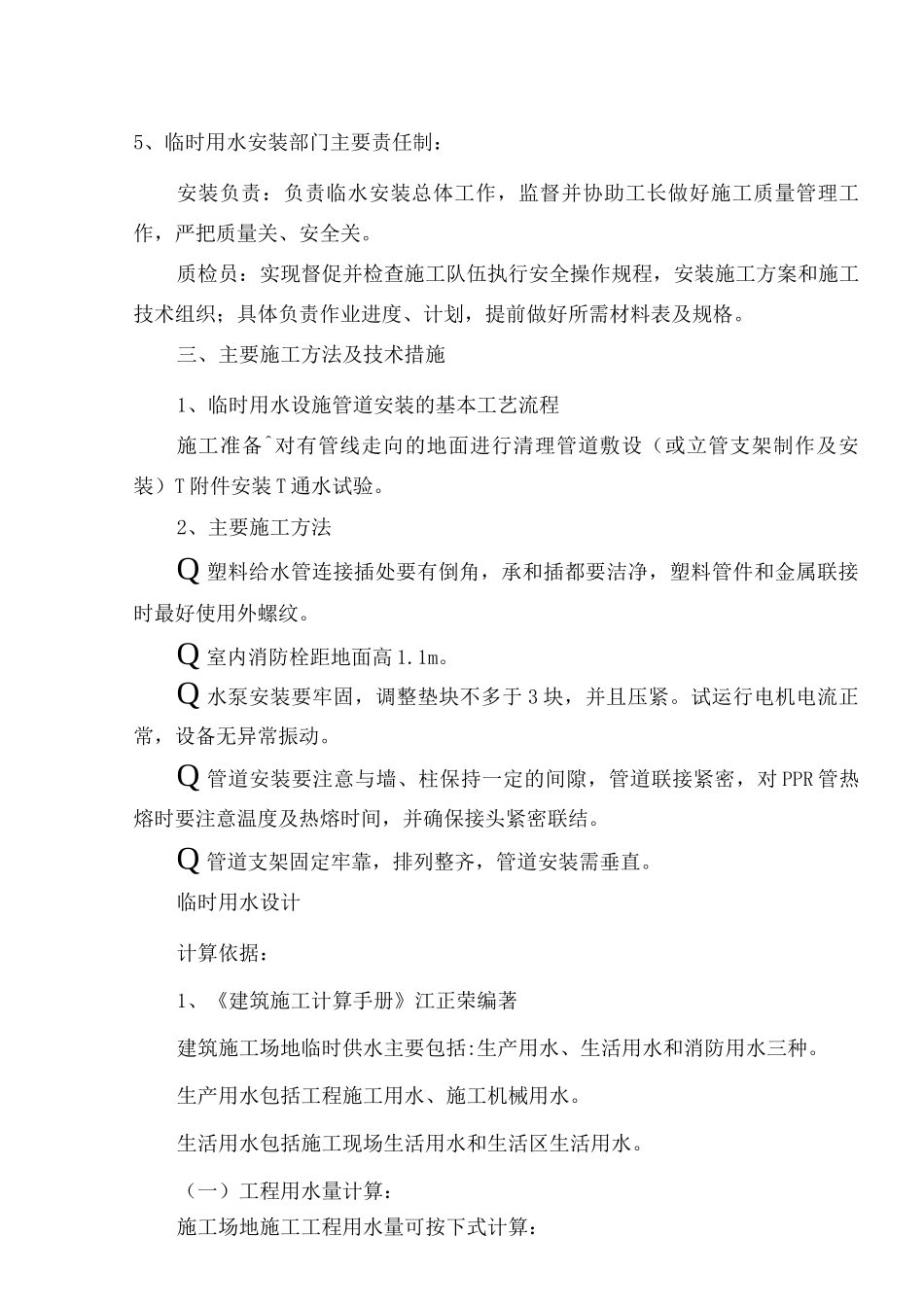 5、临时用水安装部门主要责任制：

安装负责：负责临水安装总体工作，监督并协助工长做好施工质量管理工作，严把质量关、安全关。

质检员：实现督促并检查施工队伍执行安全操作规程，安装施工方案和施工技术组织；具体负责作业进度、计划，提前做好所需材料表及规格。

三、主要施工方法及技术措施

1、临时用水设施管道安装的基本工艺流程

施工准备^对有管线走向的地面进行清理管道敷设（或立管支架制作及安装）T附件安装T通水试验。

2、主要施工方法

Q塑料给水管连接插处要有倒角，承和插都要洁净，塑料管件和金属联接时最好使用外螺纹。

Q室内消防栓距地面高1.1m。

Q水泵安装要牢固，调整垫块不多于3块，并且压紧。试运行电机电流正常，设备无异常振动。

Q管道安装要注意与墙、柱保持一定的间隙，管道联接紧密，对PPR管热熔时要注意温度及热熔时间，并确保接头紧密联结。

Q管道支架固定牢靠，排列整齐，管道安装需垂直。

临时用水设计

计算依据：

1、《建筑施工计算手册》江正荣编著

建筑施工场地临时供水主要包括:生产用水、生活用水和消防用水三种。

生产用水包括工程施工用水、施工机械用水。

生活用水包括施工现场生活用水和生活区生活用水。

（一）工程用水量计算：

施工场地施工工程用水量可按下式计算：